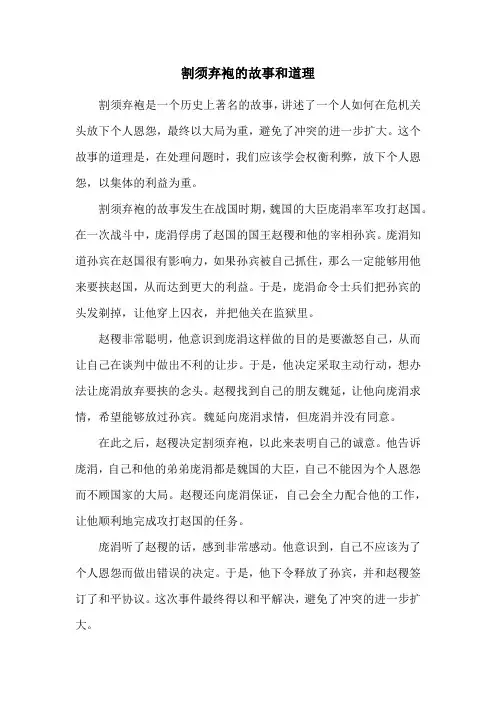 割须弃袍的故事和道理

割须弃袍是一个历史上著名的故事，讲述了一个人如何在危机关头放下个人恩怨，最终以大局为重，避免了冲突的进一步扩大。这个故事的道理是，在处理问题时，我们应该学会权衡利弊，放下个人恩怨，以集体的利益为重。

割须弃袍的故事发生在战国时期，魏国的大臣庞涓率军攻打赵国。在一次战斗中，庞涓俘虏了赵国的国王赵稷和他的宰相孙宾。庞涓知道孙宾在赵国很有影响力，如果孙宾被自己抓住，那么一定能够用他来要挟赵国，从而达到更大的利益。于是，庞涓命令士兵们把孙宾的头发剃掉，让他穿上囚衣，并把他关在监狱里。

赵稷非常聪明，他意识到庞涓这样做的目的是要激怒自己，从而让自己在谈判中做出不利的让步。于是，他决定采取主动行动，想办法让庞涓放弃要挟的念头。赵稷找到自己的朋友魏延，让他向庞涓求情，希望能够放过孙宾。魏延向庞涓求情，但庞涓并没有同意。

在此之后，赵稷决定割须弃袍，以此来表明自己的诚意。他告诉庞涓，自己和他的弟弟庞涓都是魏国的大臣，自己不能因为个人恩怨而不顾国家的大局。赵稷还向庞涓保证，自己会全力配合他的工作，让他顺利地完成攻打赵国的任务。

庞涓听了赵稷的话，感到非常感动。他意识到，自己不应该为了个人恩怨而做出错误的决定。于是，他下令释放了孙宾，并和赵稷签订了和平协议。这次事件最终得以和平解决，避免了冲突的进一步扩大。